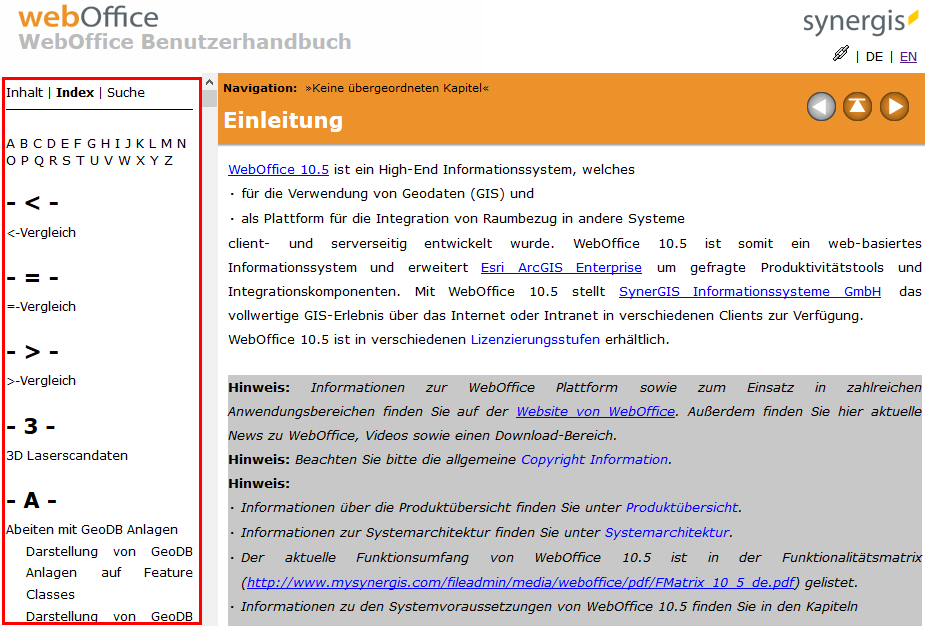 webOffice
WebOffice Benutzerhandbuch

synergis

| DE | EN

Inhalt | Index | Suche

A B C D E F G H I J K L M N O P Q R S T U V W X Y Z

- < -

<-Vergleich

- = -

=-Vergleich

- > -

>-Vergleich

- 3 -

3D Laserscandaten

- A -

Abeiten mit GeoDB Anlagen

Darstellung von GeoDB Anlagen auf Feature Classes

Darstellung von GeoDB

Navigation: »Keine übergeordneten Kapitel«

Einleitung

WebOffice 10.5 ist ein High-End Informationssystem, welches

· für die Verwendung von Geodaten (GIS) und

· als Plattform für die Integration von Raumbezug in andere Systeme

client- und serverseitig entwickelt wurde. WebOffice 10.5 ist somit ein web-basiertes Informationssystem und erweitert Esri ArcGIS Enterprise um gefragte Produktivitätstools und Integrationskomponenten. Mit WebOffice 10.5 stellt SynerGIS Informationssysteme GmbH das vollwertige GIS-Erlebnis über das Internet oder Intranet in verschiedenen Clients zur Verfügung.

WebOffice 10.5 ist in verschiedenen Lizenzierungsstufen erhältlich.

Hinweis: Informationen zur WebOffice Plattform sowie zum Einsatz in zahlreichen Anwendungsbereichen finden Sie auf der Website von WebOffice. Außerdem finden Sie hier aktuelle News zu WebOffice, Videos sowie einen Download-Bereich.

Hinweis: Beachten Sie bitte die allgemeine Copyright Information.

Hinweis:

· Informationen über die Produktübersicht finden Sie unter Produktübersicht.

· Informationen zur Systemarchitektur finden Sie unter Systemarchitektur.

· Der aktuelle Funktionsumfang von WebOffice 10.5 ist in der Funktionalitätsmatrix (http://www.mysynergis.com/fileadmin/media/weboffice/pdf/FMatrix_10_5_de.pdf) gelistet.

· Informationen zu den Systemvoraussetzungen von WebOffice 10.5 finden Sie in den Kapiteln